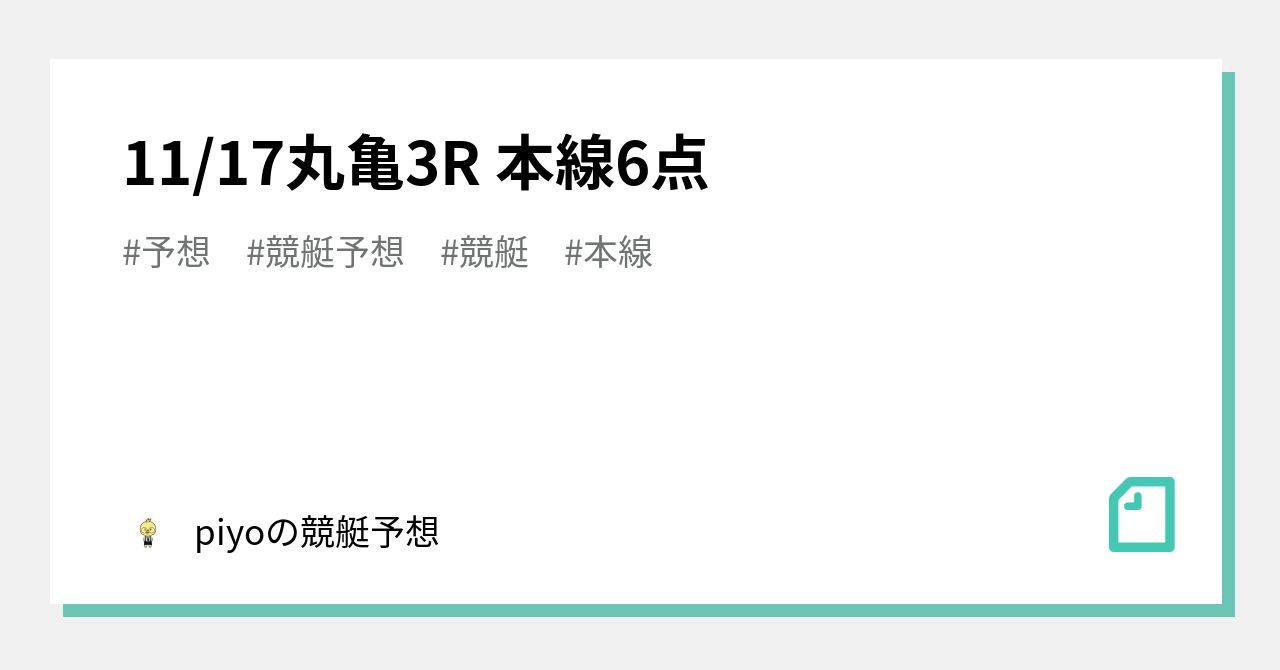 11/17丸亀3R 本線6点

#予想 #競艇予想 #競艇 #本線

piyoの競艇予想